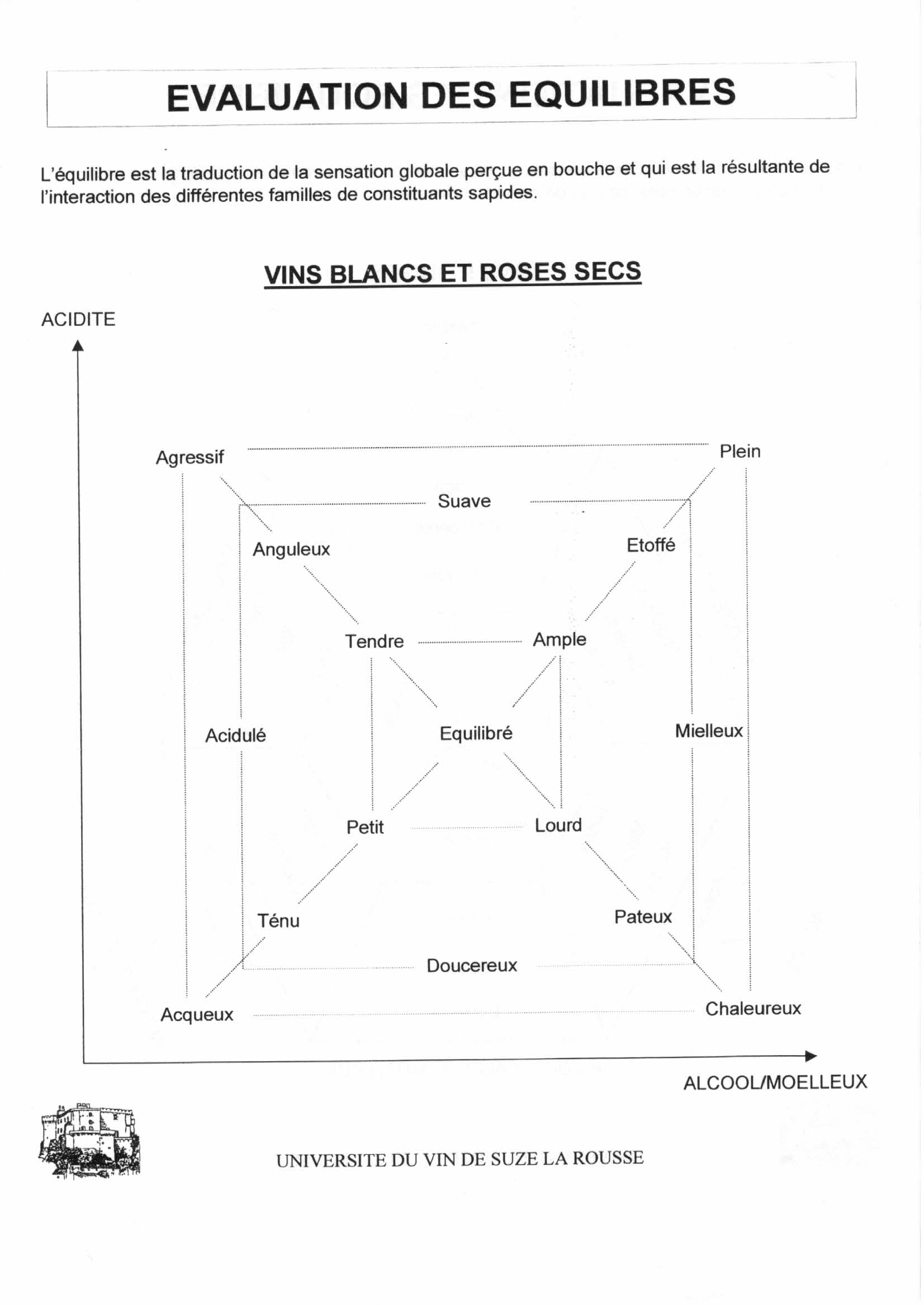 EVALUATION DES EQUILIBRES

L'équilibre est la traduction de la sensation globale perçue en bouche et qui est la résultante de l'interaction des différentes familles de constituants sapides.

VINS BLANCS ET ROSES SECS

ACIDITE

Agressif

Plein

Suave

Anguleux

Etoffé

Tendre

Ample

Acidulé

Equilibré

Mielleux

Petit

Lourd

Ténu

Pateux

Doucereux

Acqueux

Chaleureux

ALCOOL/MOELLEUX

UNIVERSITE DU VIN DE SUZE LA ROUSSE